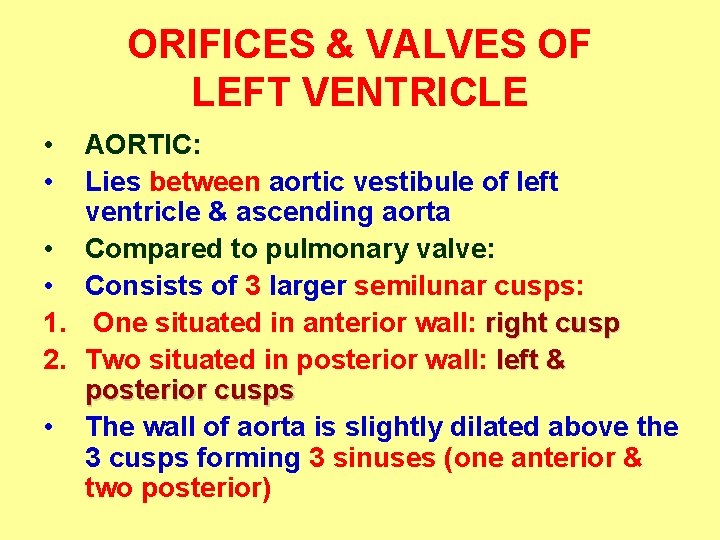 ORIFICES & VALVES OF LEFT VENTRICLE

• AORTIC:
• Lies between aortic vestibule of left ventricle & ascending aorta
• Compared to pulmonary valve:
• Consists of 3 larger semilunar cusps:
1. One situated in anterior wall: right cusp
2. Two situated in posterior wall: left & posterior cusps
• The wall of aorta is slightly dilated above the 3 cusps forming 3 sinuses (one anterior & two posterior)